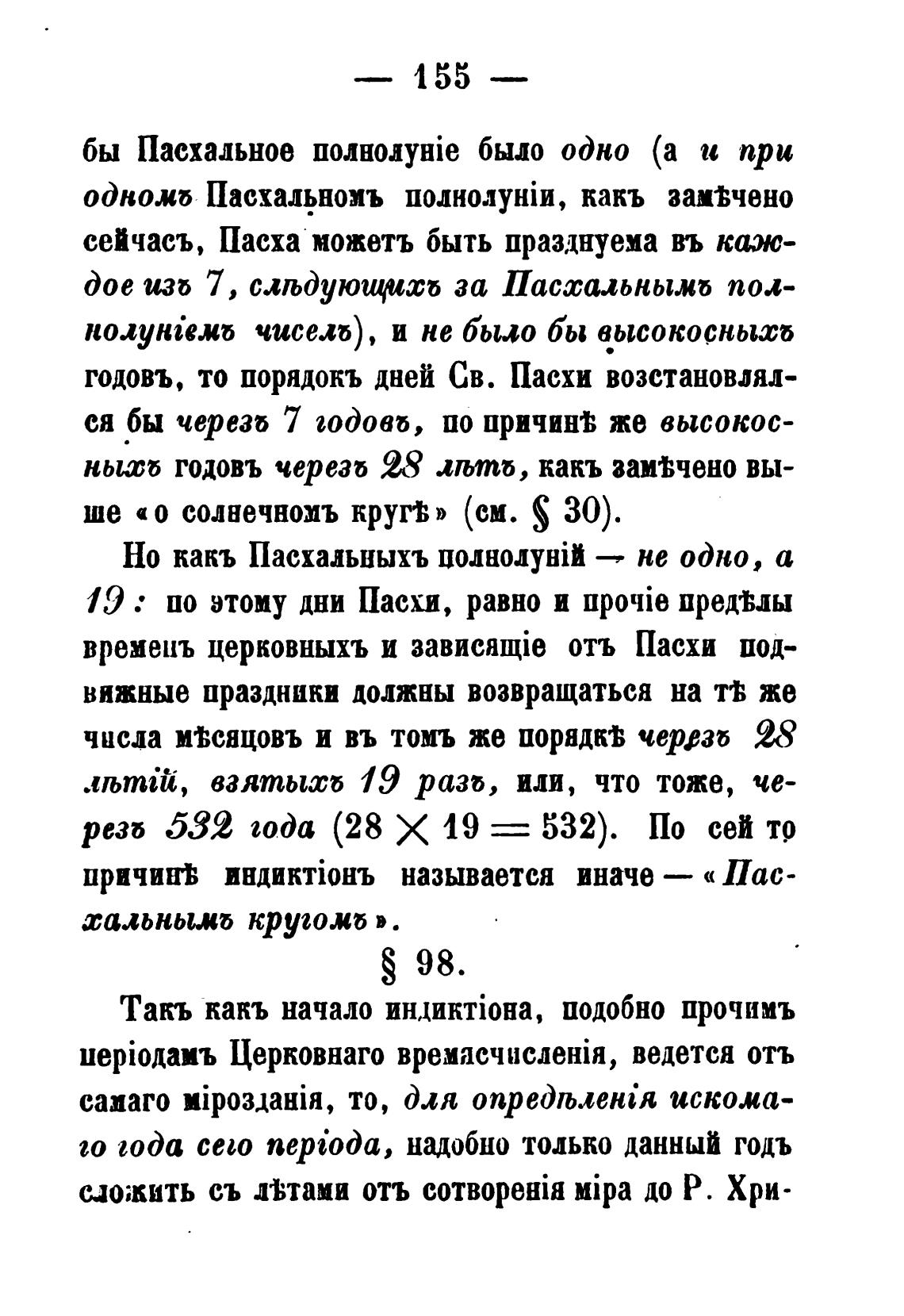 — 155 —

бы Пасхальное полнолуніе было одно (а и при одномъ Пасхальномъ полнолуніи, какъ замѣчено сейчасъ, Пасха можетъ быть празднуема въ каждое изъ 7, слѣдующихъ за Пасхальнымъ полнолуніемъ чиселъ), и не было бы высокосныхъ годовъ, то порядокъ дней Св. Пасхи возстановлялся бы черезъ 7 годовъ, по причинѣ же высокосныхъ годовъ черезъ 28 лѣтъ, какъ замѣчено выше «о солнечномъ кругѣ» (см. § 30).

Но какъ Пасхальныхъ полнолуній — не одно, а 19: по этому дни Пасхи, равно и прочіе предѣлы временъ церковныхъ и зависящіе отъ Пасхи подвижные праздники должны возвращаться на тѣ же числа мѣсяцовъ и въ томъ же порядкѣ черезъ 28 лѣтій, взятыхъ 19 разъ, или, что тоже, черезъ 532 года ($28 \times 19 = 532$). По сей то причинѣ индиктіонъ называется иначе — «Пасхальнымъ кругомъ».

§ 98.

Такъ какъ начало индиктіона, подобно прочимъ періодамъ Церковнаго времясчисленія, ведется отъ самаго мірозданія, то, для опредѣленія искомаго года сего періода, надобно только данный годъ сложить съ лѣтами отъ сотворенія міра до Р. Хри-